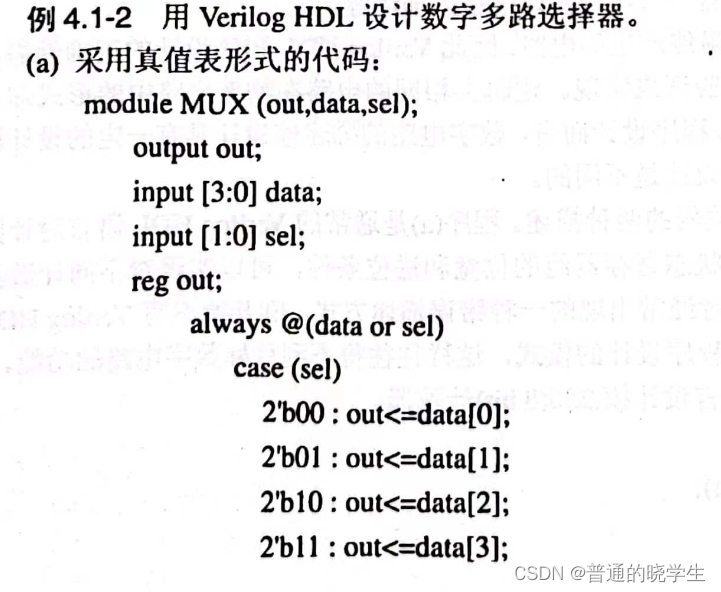 例 4.1-2　用 Verilog HDL 设计数字多路选择器。

(a) 采用真值表形式的代码：

module MUX (out,data,sel);
output out;
input [3:0] data;
input [1:0] sel;
reg out;
always @(data or sel)
case (sel)
2'b00 : out<=data[0];
2'b01 : out<=data[1];
2'b10 : out<=data[2];
2'b11 : out<=data[3];

CSDN @普通的晓学生